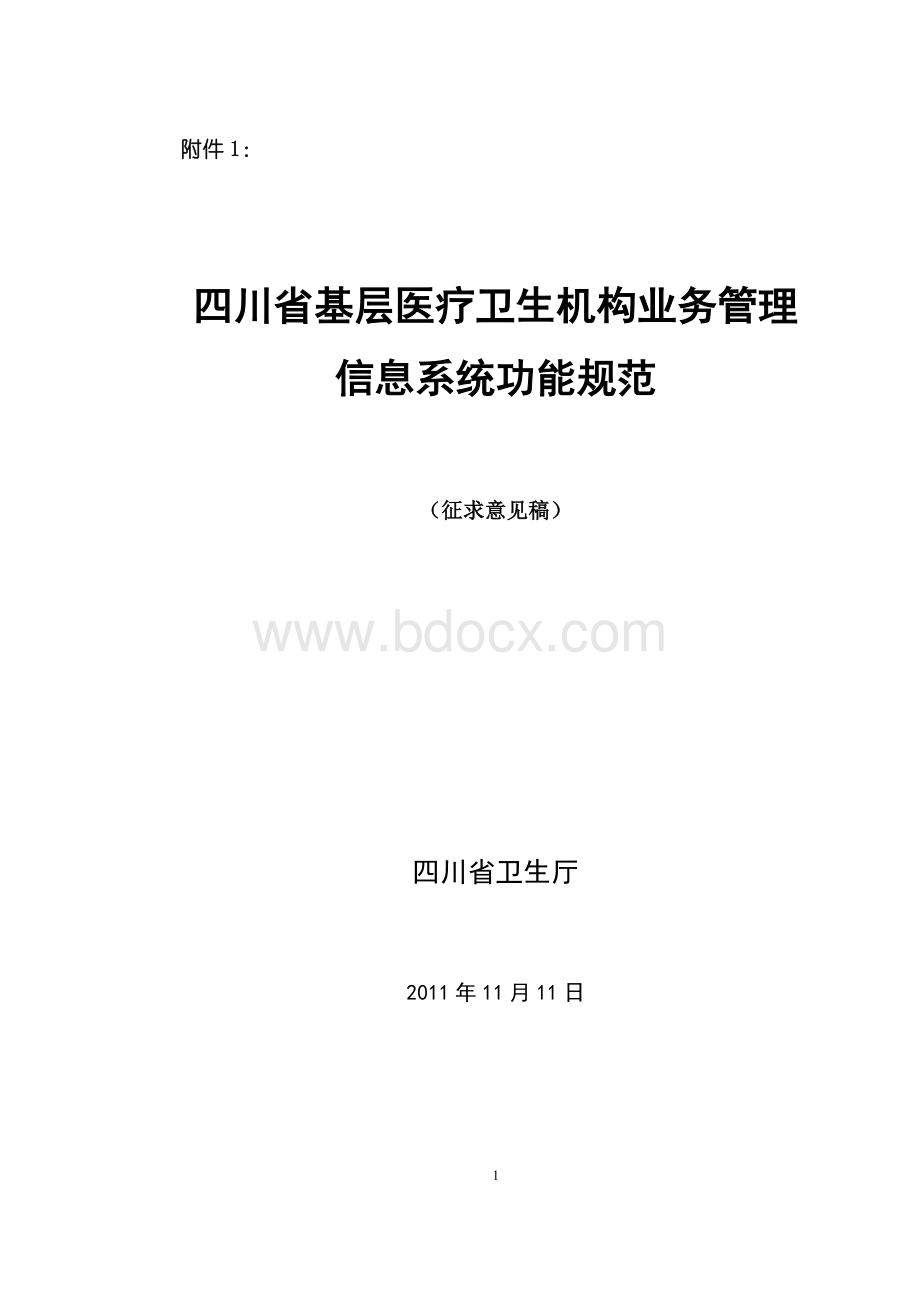 附件 1:

四川省基层医疗卫生机构业务管理信息系统功能规范

（征求意见稿）

www.bdocx.com

四川省卫生厅

2011 年 11 月 11 日

1